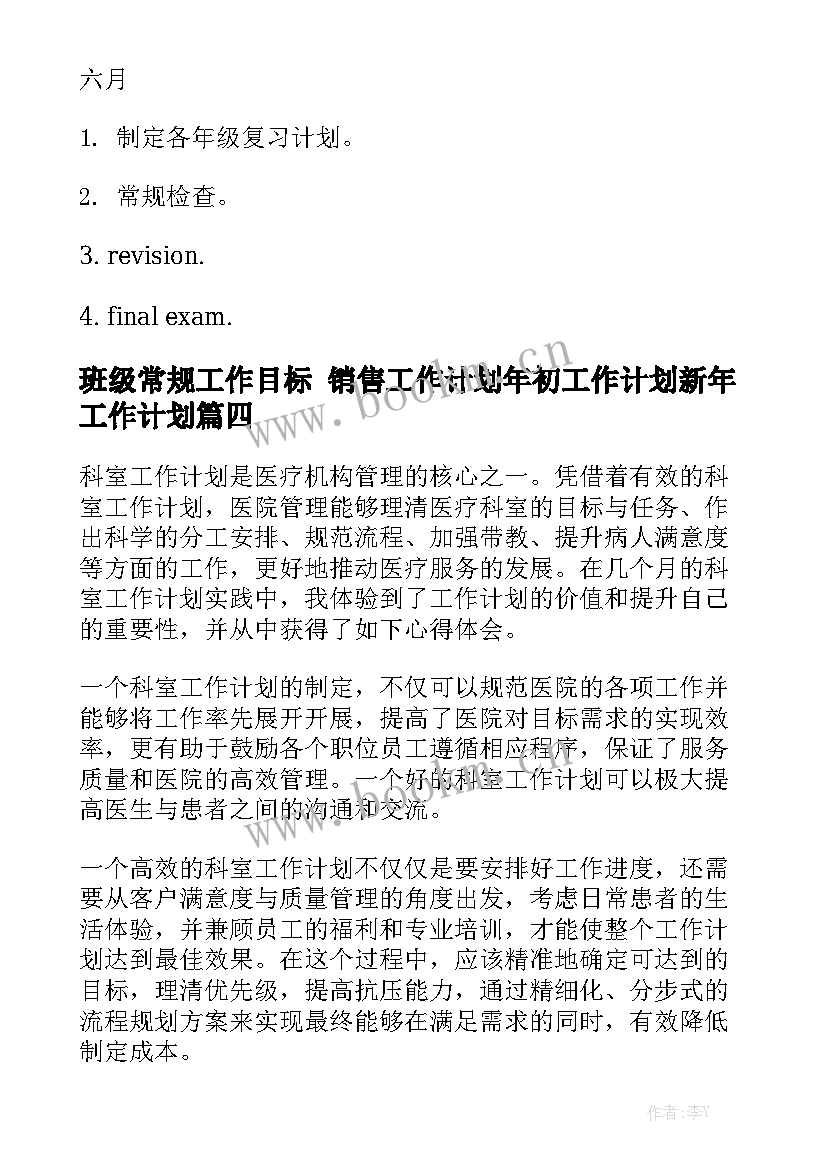 六月

1. 制定各年级复习计划。

2. 常规检查。

3. revision.

4. final exam.

班级常规工作目标 销售工作计划年初工作计划新年工作计划篇四

www.bookm.cn

科室工作计划是医疗机构管理的核心之一。凭借着有效的科室工作计划，医院管理能够理清医疗科室的目标与任务、作出科学的分工安排、规范流程、加强带教、提升病人满意度等方面的工作，更好地推动医疗服务的发展。在几个月的科室工作计划实践中，我体验到了工作计划的价值和提升自己的重要性，并从中获得了如下心得体会。

一个科室工作计划的制定，不仅可以规范医院的各项工作并能够将工作率先展开开展，提高了医院对目标需求的实现效率，更有助于鼓励各个职位员工遵循相应程序，保证了服务质量和医院的高效管理。一个好的科室工作计划可以极大提高医生与患者之间的沟通和交流。

www.bookm.cn

一个高效的科室工作计划不仅仅是要安排好工作进度，还需要从客户满意度与质量管理的角度出发，考虑日常患者的生活体验，并兼顾员工的福利和专业培训，才能使整个工作计划达到最佳效果。在这个过程中，应该精准地确定可达到的目标，理清优先级，提高抗压能力，通过精细化、分步式的流程规划方案来实现最终能够在满足需求的同时，有效降低制定成本。

作者:李Y